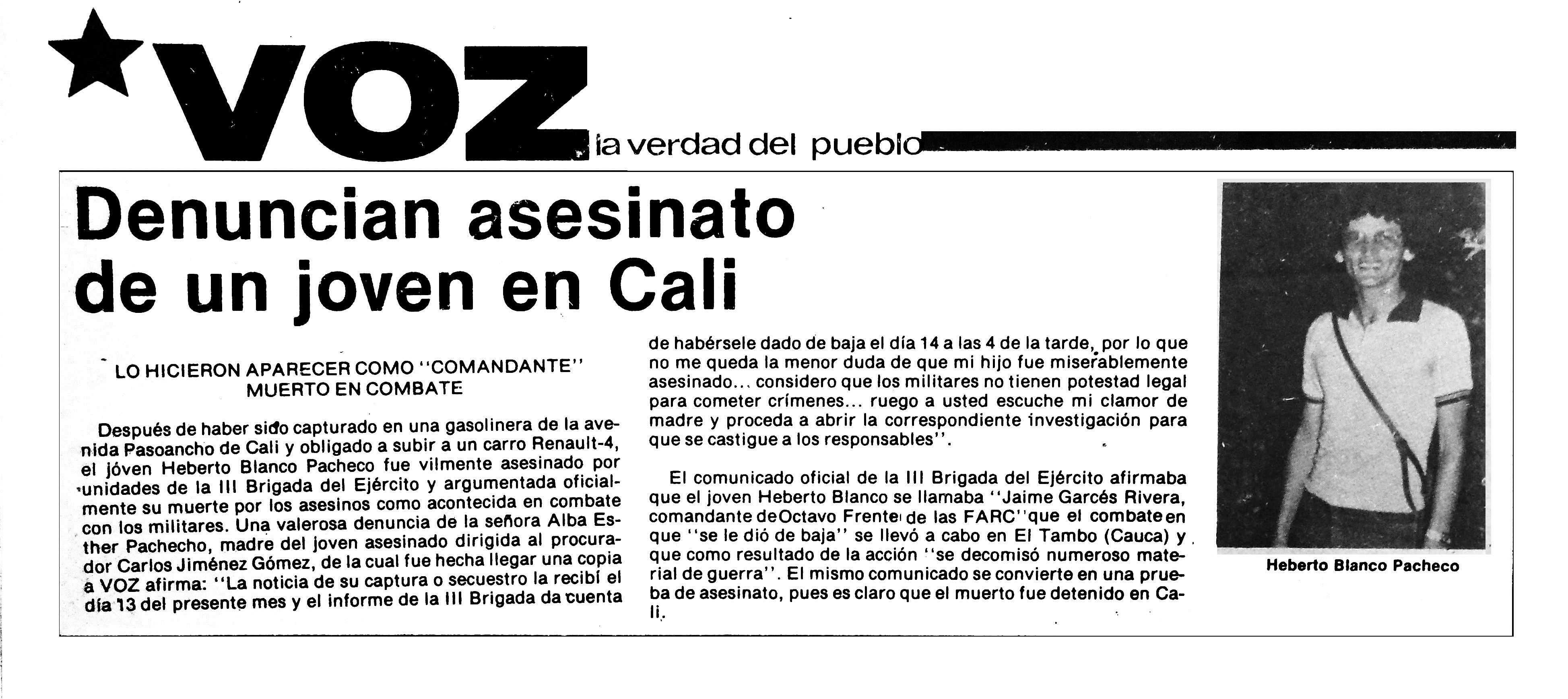 VOZ la verdad del pueblo

Denuncian asesinato de un joven en Cali

LO HICIERON APARECER COMO "COMANDANTE" MUERTO EN COMBATE

Después de haber sido capturado en una gasolinera de la avenida Pasoancho de Cali y obligado a subir a un carro Renault-4, el jóven Heberto Blanco Pacheco fue vilmente asesinado por unidades de la III Brigada del Ejército y argumentada oficialmente su muerte por los asesinos como acontecida en combate con los militares. Una valerosa denuncia de la señora Alba Esther Pachecho, madre del joven asesinado dirigida al procurador Carlos Jiménez Gómez, de la cual fue hecha llegar una copia a VOZ afirma: "La noticia de su captura o secuestro la recibí el día 13 del presente mes y el informe de la III Brigada da cuenta de habérsele dado de baja el día 14 a las 4 de la tarde, por lo que no me queda la menor duda de que mi hijo fue miserablemente asesinado... considero que los militares no tienen potestad legal para cometer crímenes... ruego a usted escuche mi clamor de madre y proceda a abrir la correspondiente investigación para que se castigue a los responsables".

El comunicado oficial de la III Brigada del Ejército afirmaba que el joven Heberto Blanco se llamaba "Jaime Garcés Rivera, comandante de Octavo Frente de las FARC" que el combate en que "se le dió de baja" se llevó a cabo en El Tambo (Cauca) y que como resultado de la acción "se decomisó numeroso material de guerra". El mismo comunicado se convierte en una prueba de asesinato, pues es claro que el muerto fue detenido en Cali.

Heberto Blanco Pacheco